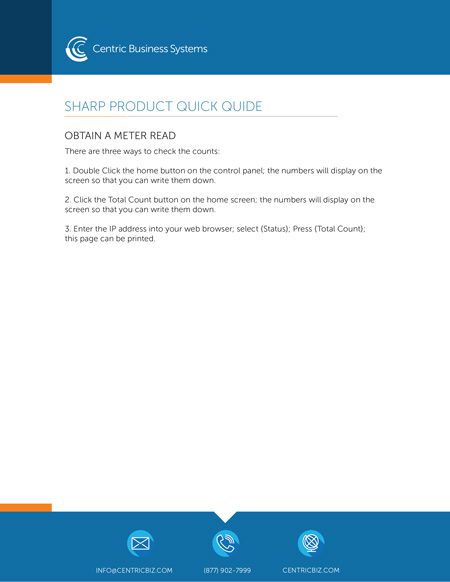 Centric Business Systems

SHARP PRODUCT QUICK QUIDE

OBTAIN A METER READ

There are three ways to check the counts:

1. Double Click the home button on the control panel; the numbers will display on the screen so that you can write them down.

2. Click the Total Count button on the home screen; the numbers will display on the screen so that you can write them down.

3. Enter the IP address into your web browser; select (Status); Press (Total Count); this page can be printed.

INFO@CENTRICBIZ.COM

(877) 902-7999

CENTRICBIZ.COM